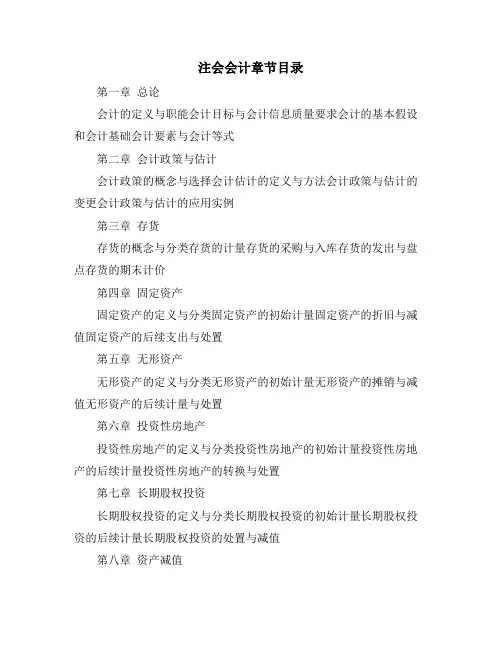 注会会计章节目录

第一章 总论

会计的定义与职能会计目标与会计信息质量要求会计的基本假设和会计基础会计要素与会计等式

第二章 会计政策与估计

会计政策的概念与选择会计估计的定义与方法会计政策与估计的变更会计政策与估计的应用实例

第三章 存货

存货的概念与分类存货的计量存货的采购与入库存货的发出与盘点存货的期末计价

第四章 固定资产

固定资产的定义与分类固定资产的初始计量固定资产的折旧与减值固定资产的后续支出与处置

第五章 无形资产

无形资产的定义与分类无形资产的初始计量无形资产的摊销与减值无形资产的后续计量与处置

第六章 投资性房地产

投资性房地产的定义与分类投资性房地产的初始计量投资性房地产的后续计量投资性房地产的转换与处置

第七章 长期股权投资

长期股权投资的定义与分类长期股权投资的初始计量长期股权投资的后续计量长期股权投资的处置与减值

第八章 资产减值